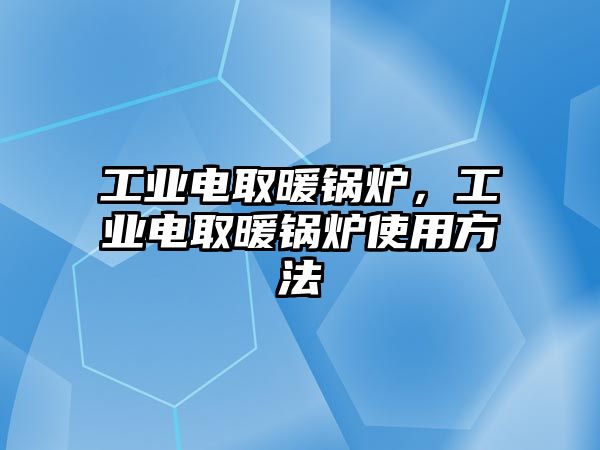 工业电取暖锅炉，工业电取暖锅炉使用方法